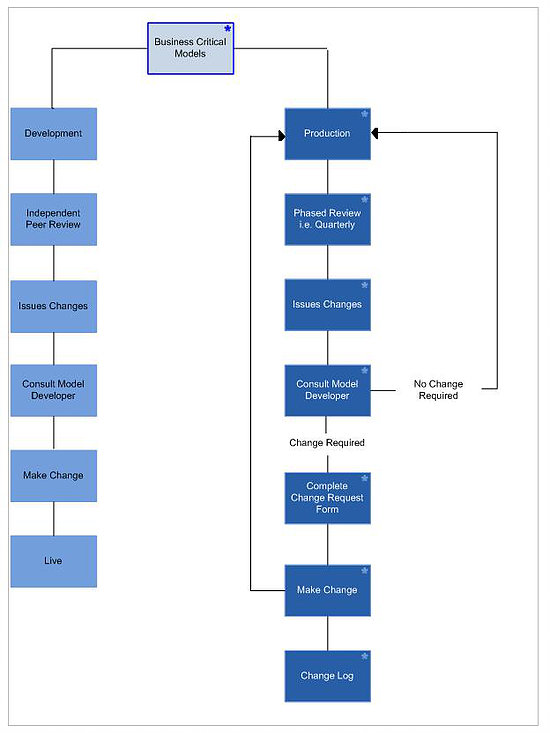 Business Critical Models

Development

Independent Peer Review

Issues Changes

Consult Model Developer

Make Change

Live

Production

Phased Review i.e. Quarterly

Issues Changes

Consult Model Developer

No Change Required

Change Required

Complete Change Request Form

Make Change

Change Log